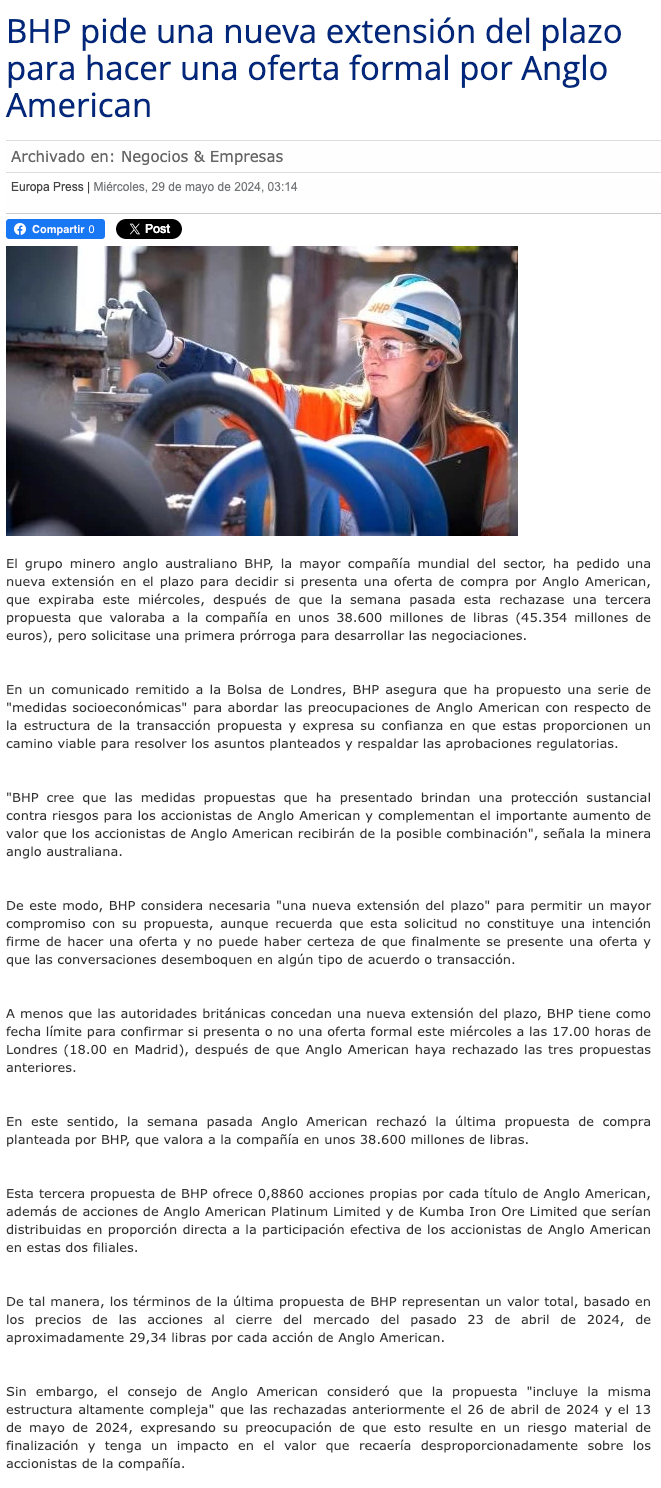 BHP pide una nueva extensión del plazo para hacer una oferta formal por Anglo American

Archivado en: Negocios & Empresas

Europa Press | Miércoles, 29 de mayo de 2024, 03:14

Compartir 0 Post

BHP

El grupo minero anglo australiano BHP, la mayor compañía mundial del sector, ha pedido una nueva extensión en el plazo para decidir si presenta una oferta de compra por Anglo American, que expiraba este miércoles, después de que la semana pasada esta rechazase una tercera propuesta que valoraba a la compañía en unos 38.600 millones de libras (45.354 millones de euros), pero solicitase una primera prórroga para desarrollar las negociaciones.

En un comunicado remitido a la Bolsa de Londres, BHP asegura que ha propuesto una serie de "medidas socioeconómicas" para abordar las preocupaciones de Anglo American con respecto de la estructura de la transacción propuesta y expresa su confianza en que estas proporcionen un camino viable para resolver los asuntos planteados y respaldar las aprobaciones regulatorias.

"BHP cree que las medidas propuestas que ha presentado brindan una protección sustancial contra riesgos para los accionistas de Anglo American y complementan el importante aumento de valor que los accionistas de Anglo American recibirán de la posible combinación", señala la minera anglo australiana.

De este modo, BHP considera necesaria "una nueva extensión del plazo" para permitir un mayor compromiso con su propuesta, aunque recuerda que esta solicitud no constituye una intención firme de hacer una oferta y no puede haber certeza de que finalmente se presente una oferta y que las conversaciones desemboquen en algún tipo de acuerdo o transacción.

A menos que las autoridades británicas concedan una nueva extensión del plazo, BHP tiene como fecha límite para confirmar si presenta o no una oferta formal este miércoles a las 17.00 horas de Londres (18.00 en Madrid), después de que Anglo American haya rechazado las tres propuestas anteriores.

En este sentido, la semana pasada Anglo American rechazó la última propuesta de compra planteada por BHP, que valora a la compañía en unos 38.600 millones de libras.

Esta tercera propuesta de BHP ofrece 0,8860 acciones propias por cada título de Anglo American, además de acciones de Anglo American Platinum Limited y de Kumba Iron Ore Limited que serían distribuidas en proporción directa a la participación efectiva de los accionistas de Anglo American en estas dos filiales.

De tal manera, los términos de la última propuesta de BHP representan un valor total, basado en los precios de las acciones al cierre del mercado del pasado 23 de abril de 2024, de aproximadamente 29,34 libras por cada acción de Anglo American.

Sin embargo, el consejo de Anglo American consideró que la propuesta "incluye la misma estructura altamente compleja" que las rechazadas anteriormente el 26 de abril de 2024 y el 13 de mayo de 2024, expresando su preocupación de que esto resulte en un riesgo material de finalización y tenga un impacto en el valor que recaería desproporcionadamente sobre los accionistas de la compañía.